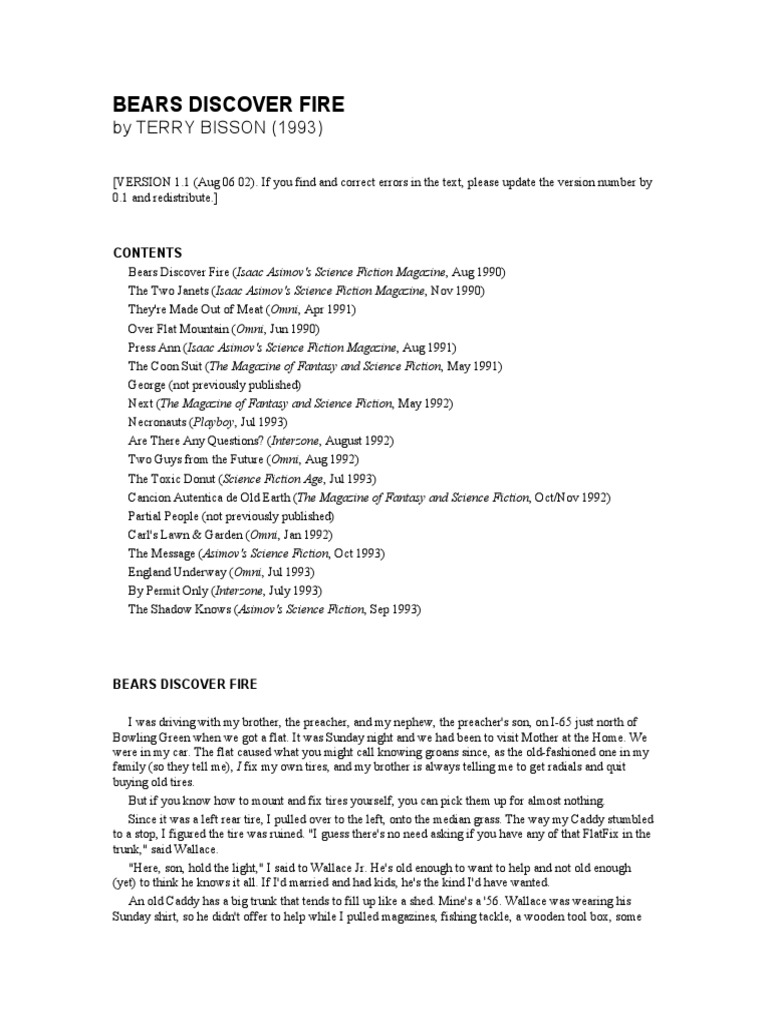 BEARS DISCOVER FIRE
by TERRY BISSON (1993)

[VERSION 1.1 (Aug 06 02). If you find and correct errors in the text, please update the version number by 0.1 and redistribute.]

CONTENTS
Bears Discover Fire (Isaac Asimov's Science Fiction Magazine, Aug 1990)
The Two Janets (Isaac Asimov's Science Fiction Magazine, Nov 1990)
They're Made Out of Meat (Omni, Apr 1991)
Over Flat Mountain (Omni, Jun 1990)
Press Ann (Isaac Asimov's Science Fiction Magazine, Aug 1991)
The Coon Suit (The Magazine of Fantasy and Science Fiction, May 1991)
George (not previously published)
Next (The Magazine of Fantasy and Science Fiction, May 1992)
Necronauts (Playboy, Jul 1993)
Are There Any Questions? (Interzone, August 1992)
Two Guys from the Future (Omni, Aug 1992)
The Toxic Donut (Science Fiction Age, Jul 1993)
Cancion Autentica de Old Earth (The Magazine of Fantasy and Science Fiction, Oct/Nov 1992)
Partial People (not previously published)
Carl's Lawn & Garden (Omni, Jan 1992)
The Message (Asimov's Science Fiction, Oct 1993)
England Underway (Omni, Jul 1993)
By Permit Only (Interzone, July 1993)
The Shadow Knows (Asimov's Science Fiction, Sep 1993)

BEARS DISCOVER FIRE

I was driving with my brother, the preacher, and my nephew, the preacher's son, on I-65 just north of Bowling Green when we got a flat. It was Sunday night and we had been to visit Mother at the Home. We were in my car. The flat caused what you might call knowing groans since, as the old-fashioned one in my family (so they tell me), I fix my own tires, and my brother is always telling me to get radials and quit buying old tires.

But if you know how to mount and fix tires yourself, you can pick them up for almost nothing.

Since it was a left rear tire, I pulled over to the left, onto the median grass. The way my Caddy stumbled to a stop, I figured the tire was ruined. "I guess there's no need asking if you have any of that FlatFix in the trunk," said Wallace.

"Here, son, hold the light," I said to Wallace Jr. He's old enough to want to help and not old enough (yet) to think he knows it all. If I'd married and had kids, he's the kind I'd have wanted.

An old Caddy has a big trunk that tends to fill up like a shed. Mine's a '56. Wallace was wearing his Sunday shirt, so he didn't offer to help while I pulled magazines, fishing tackle, a wooden tool box, some